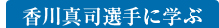 香川真司選手に学ぶ